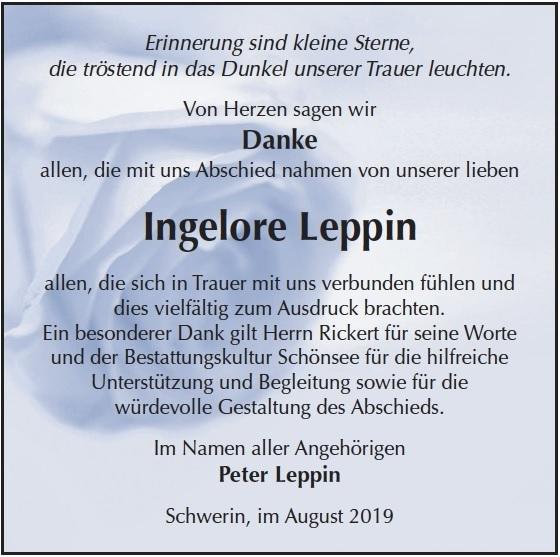 Erinnerung sind kleine Sterne,
die tröstend in das Dunkel unserer Trauer leuchten.

Von Herzen sagen wir
Danke
allen, die mit uns Abschied nahmen von unserer lieben

Ingelore Leppin

allen, die sich in Trauer mit uns verbunden fühlen und dies vielfältig zum Ausdruck brachten.
Ein besonderer Dank gilt Herrn Rickert für seine Worte und der Bestattungskultur Schönsee für die hilfreiche Unterstützung und Begleitung sowie für die würdevolle Gestaltung des Abschieds.

Im Namen aller Angehörigen
Peter Leppin

Schwerin, im August 2019